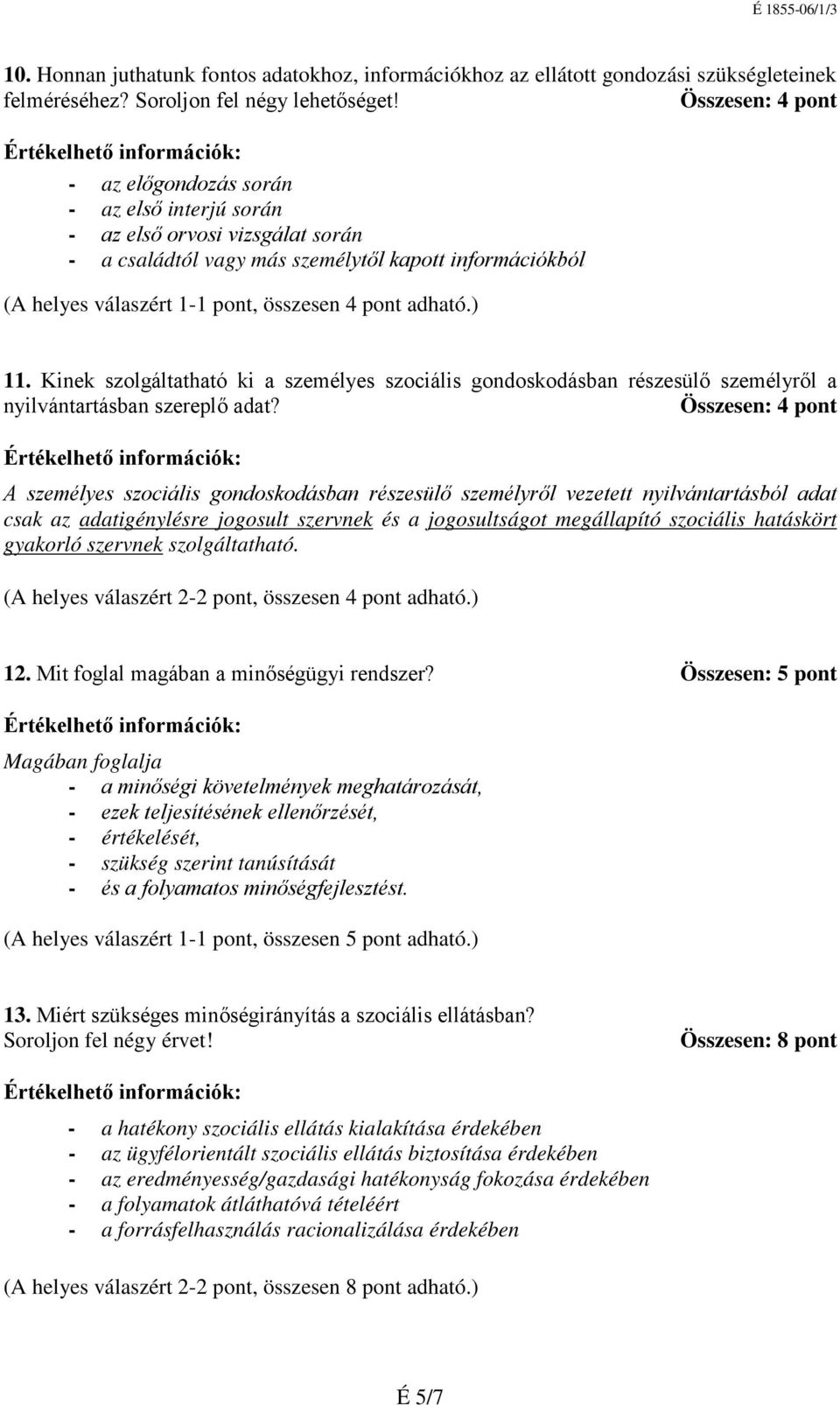 É 1855-06/1/3

10. Honnan juthatunk fontos adatokhoz, információkhoz az ellátott gondozási szükségleteinek felméréséhez? Soroljon fel négy lehetőséget! Összesen: 4 pont

Értékelhető információk:

- az előgondozás során
- az első interjú során
- az első orvosi vizsgálat során
- a családtól vagy más személytől kapott információkból

(A helyes válaszért 1-1 pont, összesen 4 pont adható.)

11. Kinek szolgáltatható ki a személyes szociális gondoskodásban részesülő személyről a nyilvántartásban szereplő adat? Összesen: 4 pont

Értékelhető információk:

A személyes szociális gondoskodásban részesülő személyről vezetett nyilvántartásból adat csak az adatigénylésre jogosult szervnek és a jogosultságot megállapító szociális hatáskört gyakorló szervnek szolgáltatható.

(A helyes válaszért 2-2 pont, összesen 4 pont adható.)

12. Mit foglal magában a minőségügyi rendszer? Összesen: 5 pont

Értékelhető információk:

Magában foglalja
- a minőségi követelmények meghatározását,
- ezek teljesítésének ellenőrzését,
- értékelését,
- szükség szerint tanúsítását
- és a folyamatos minőségfejlesztést.

(A helyes válaszért 1-1 pont, összesen 5 pont adható.)

13. Miért szükséges minőségirányítás a szociális ellátásban? Soroljon fel négy érvet! Összesen: 8 pont

Értékelhető információk:

- a hatékony szociális ellátás kialakítása érdekében
- az ügyfélorientált szociális ellátás biztosítása érdekében
- az eredményesség/gazdasági hatékonyság fokozása érdekében
- a folyamatok átláthatóvá tételéért
- a forrásfelhasználás racionalizálása érdekében

(A helyes válaszért 2-2 pont, összesen 8 pont adható.)

É 5/7